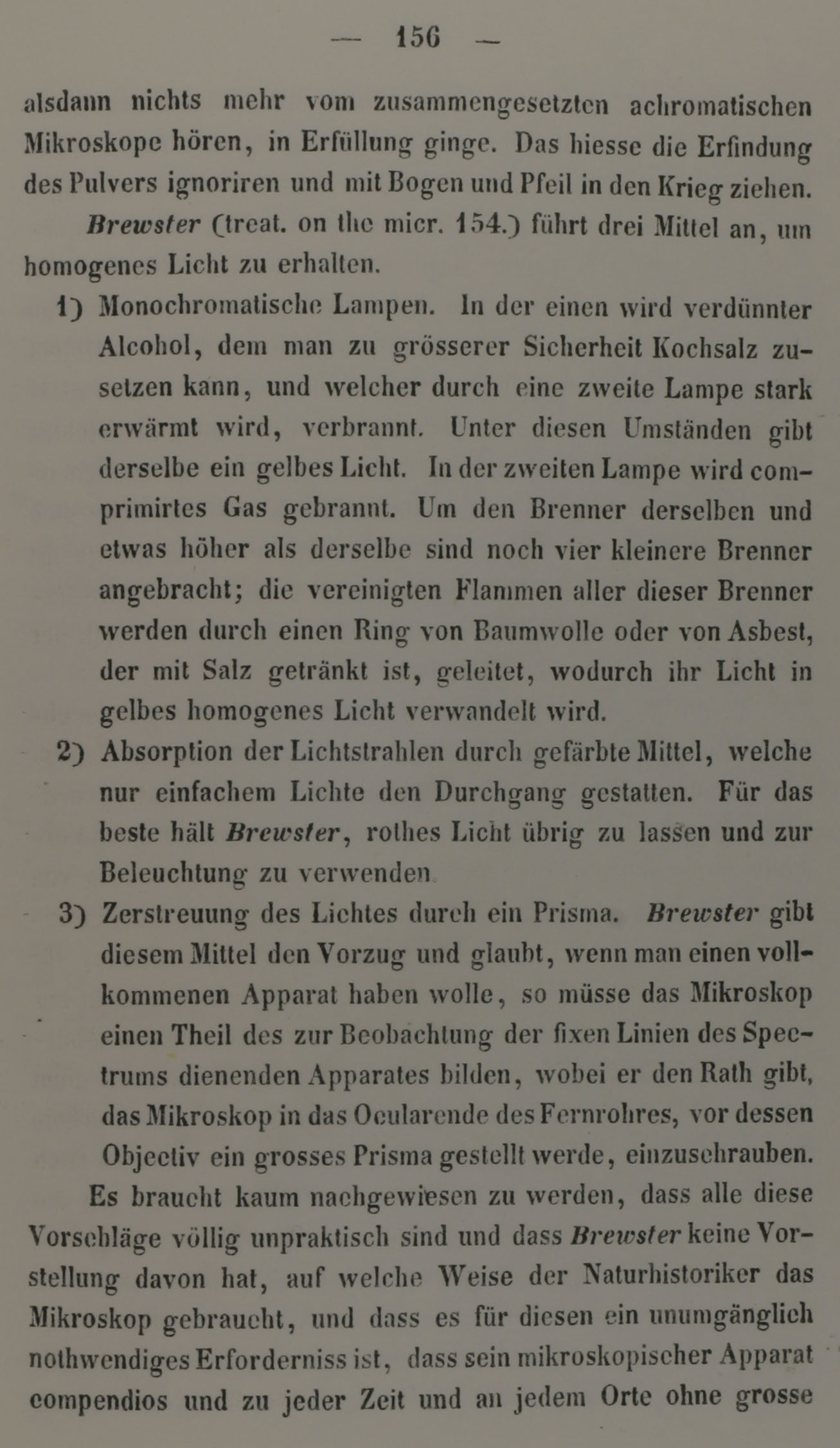 — 156 —

alsdann nichts mehr vom zusammengesetzten achromatischen Mikroskope hören, in Erfüllung ginge. Das hiesse die Erfindung des Pulvers ignoriren und mit Bogen und Pfeil in den Krieg ziehen.

Brewster (treat. on the micr. 154.) führt drei Mittel an, um homogenes Licht zu erhalten.

1) Monochromatische Lampen. In der einen wird verdünnter Alcohol, dem man zu grösserer Sicherheit Kochsalz zusetzen kann, und welcher durch eine zweite Lampe stark erwärmt wird, verbrannt. Unter diesen Umständen gibt derselbe ein gelbes Licht. In der zweiten Lampe wird comprimirtes Gas gebrannt. Um den Brenner derselben und etwas höher als derselbe sind noch vier kleinere Brenner angebracht; die vereinigten Flammen aller dieser Brenner werden durch einen Ring von Baumwolle oder von Asbest, der mit Salz getränkt ist, geleitet, wodurch ihr Licht in gelbes homogenes Licht verwandelt wird.

2) Absorption der Lichtstrahlen durch gefärbte Mittel, welche nur einfachem Lichte den Durchgang gestatten. Für das beste hält Brewster, rothes Licht übrig zu lassen und zur Beleuchtung zu verwenden.

3) Zerstreuung des Lichtes durch ein Prisma. Brewster gibt diesem Mittel den Vorzug und glaubt, wenn man einen vollkommenen Apparat haben wolle, so müsse das Mikroskop einen Theil des zur Beobachtung der fixen Linien des Spectrums dienenden Apparates bilden, wobei er den Rath gibt, das Mikroskop in das Ocularende des Fernrohres, vor dessen Objectiv ein grosses Prisma gestellt werde, einzuschrauben.

Es braucht kaum nachgewiesen zu werden, dass alle diese Vorschläge völlig unpraktisch sind und dass Brewster keine Vorstellung davon hat, auf welche Weise der Naturhistoriker das Mikroskop gebraucht, und dass es für diesen ein unumgänglich nothwendiges Erforderniss ist, dass sein mikroskopischer Apparat compendios und zu jeder Zeit und an jedem Orte ohne grosse